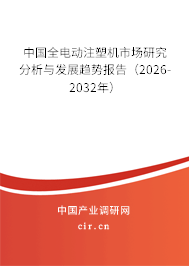 中国全电动注塑机市场研究分析与发展趋势报告（2026-2032年）

中国产业调研网

cir.cn